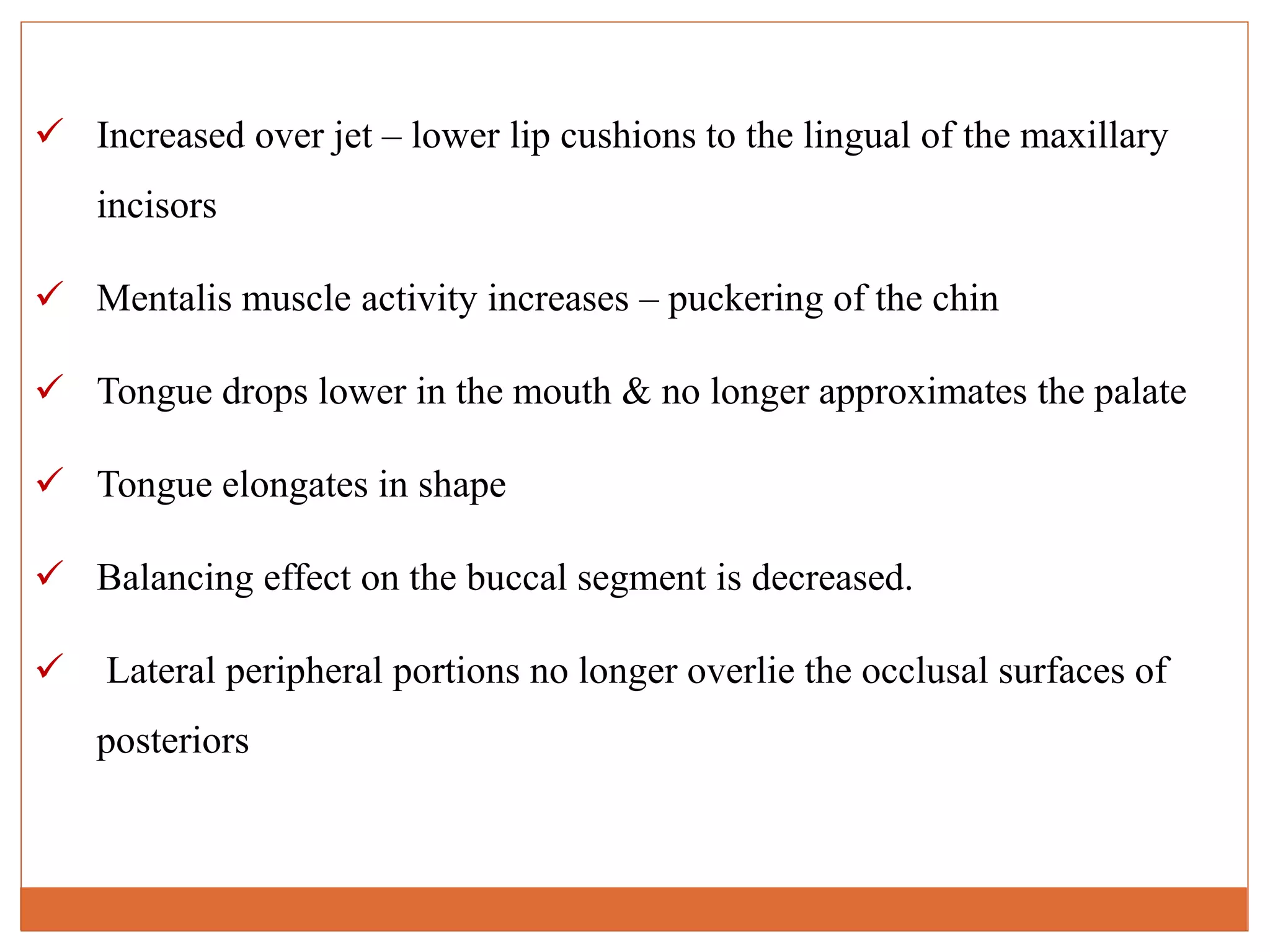 ✓ Increased over jet – lower lip cushions to the lingual of the maxillary incisors

✓ Mentalis muscle activity increases – puckering of the chin

✓ Tongue drops lower in the mouth & no longer approximates the palate

✓ Tongue elongates in shape

✓ Balancing effect on the buccal segment is decreased.

✓ Lateral peripheral portions no longer overlie the occlusal surfaces of posteriors